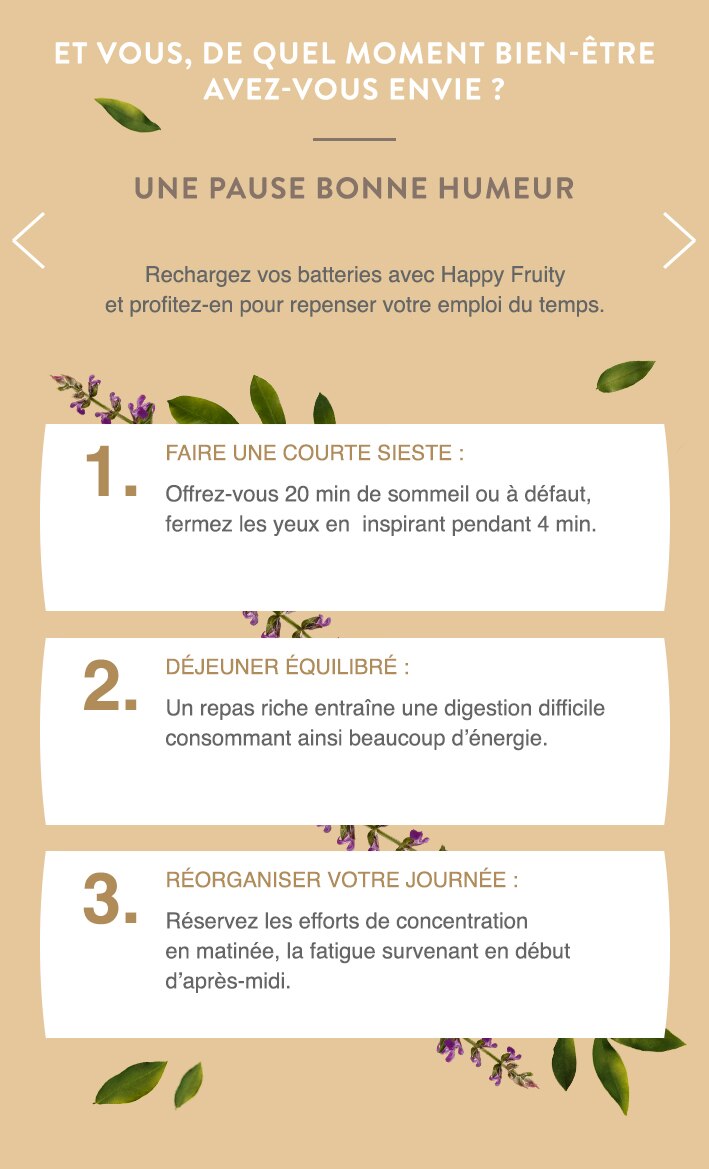 ET VOUS, DE QUEL MOMENT BIEN-ÊTRE AVEZ-VOUS ENVIE ?

UNE PAUSE BONNE HUMEUR

Rechargez vos batteries avec Happy Fruity et profitez-en pour repenser votre emploi du temps.

1. FAIRE UNE COURTE SIESTE :

Offrez-vous 20 min de sommeil ou à défaut, fermez les yeux en inspirant pendant 4 min.

2. DÉJEUNER ÉQUILIBRÉ :

Un repas riche entraîne une digestion difficile consommant ainsi beaucoup d'énergie.

3. RÉORGANISER VOTRE JOURNÉE :

Réservez les efforts de concentration en matinée, la fatigue survenant en début d'après-midi.